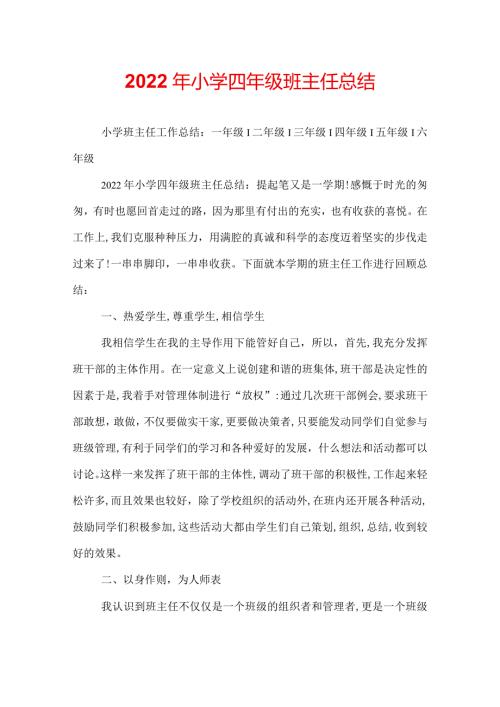 2022年小学四年级班主任总结

小学班主任工作总结：一年级 I 二年级 I 三年级 I 四年级 I 五年级 I 六年级

2022年小学四年级班主任总结：提起笔又是一学期!感慨于时光的匆匆，有时也愿回首走过的路，因为那里有付出的充实，也有收获的喜悦。在工作上,我们克服种种压力，用满腔的真诚和科学的态度迈着坚实的步伐走过来了!一串串脚印，一串串收获。下面就本学期的班主任工作进行回顾总结：

一、热爱学生,尊重学生,相信学生

我相信学生在我的主导作用下能管好自己，所以，首先,我充分发挥班干部的主体作用。在一定意义上说创建和谐的班集体,班干部是决定性的因素于是,我着手对管理体制进行“放权”:通过几次班干部例会,要求班干部敢想，敢做，不仅要做实干家,更要做决策者,只要能发动同学们自觉参与班级管理,有利于同学们的学习和各种爱好的发展，什么想法和活动都可以讨论。这样一来发挥了班干部的主体性,调动了班干部的积极性,工作起来轻松许多,而且效果也较好，除了学校组织的活动外,在班内还开展各种活动,鼓励同学们积极参加,这些活动大都由学生们自己策划,组织,总结,收到较好的效果。

二、以身作则，为人师表

我认识到班主任不仅仅是一个班级的组织者和管理者,更是一个班级